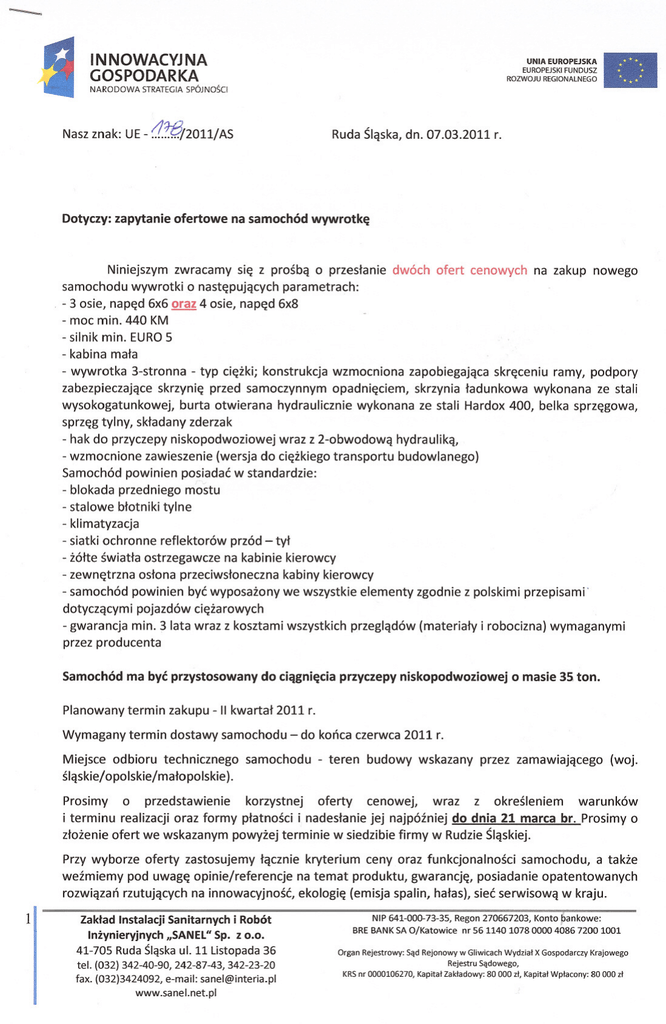 INNOWACYJNA GOSPODARKA
NARODOWA STRATEGIA SPÓJNOŚCI

UNIA EUROPEJSKA
EUROPEJSKI FUNDUSZ ROZWOJU REGIONALNEGO

Nasz znak: UE - 178/2011/AS

Ruda Śląska, dn. 07.03.2011 r.

Dotyczy: zapytanie ofertowe na samochód wywrotkę

Niniejszym zwracamy się z prośbą o przesłanie dwóch ofert cenowych na zakup nowego samochodu wywrotki o następujących parametrach:
- 3 osie, napęd 6x6 oraz 4 osie, napęd 6x8
- moc min. 440 KM
- silnik min. EURO 5
- kabina mała
- wywrotka 3-stronna - typ ciężki; konstrukcja wzmocniona zapobiegająca skręceniu ramy, podpory zabezpieczające skrzynię przed samoczynnym opadnięciem, skrzynia ładunkowa wykonana ze stali wysokogatunkowej, burta otwierana hydraulicznie wykonana ze stali Hardox 400, belka sprzęgowa, sprzęg tylny, składany zderzak
- hak do przyczepy niskopodwoziowej wraz z 2-obwodową hydrauliką,
- wzmocnione zawieszenie (wersja do ciężkiego transportu budowlanego)
Samochód powinien posiadać w standardzie:
- blokada przedniego mostu
- stalowe błotniki tylne
- klimatyzacja
- siatki ochronne reflektorów przód – tył
- żółte światła ostrzegawcze na kabinie kierowcy
- zewnętrzna osłona przeciwsłoneczna kabiny kierowcy
- samochód powinien być wyposażony we wszystkie elementy zgodnie z polskimi przepisami dotyczącymi pojazdów ciężarowych
- gwarancja min. 3 lata wraz z kosztami wszystkich przeglądów (materiały i robocizna) wymaganymi przez producenta

Samochód ma być przystosowany do ciągnięcia przyczepy niskopodwoziowej o masie 35 ton.

Planowany termin zakupu - II kwartał 2011 r.

Wymagany termin dostawy samochodu – do końca czerwca 2011 r.

Miejsce odbioru technicznego samochodu - teren budowy wskazany przez zamawiającego (woj. śląskie/opolskie/małopolskie).

Prosimy o przedstawienie korzystnej oferty cenowej, wraz z określeniem warunków i terminu realizacji oraz formy płatności i nadesłanie jej najpóźniej do dnia 21 marca br. Prosimy o złożenie ofert we wskazanym powyżej terminie w siedzibie firmy w Rudzie Śląskiej.

Przy wyborze oferty zastosujemy łącznie kryterium ceny oraz funkcjonalności samochodu, a także weźmiemy pod uwagę opinie/referencje na temat produktu, gwarancję, posiadanie opatentowanych rozwiązań rzutujących na innowacyjność, ekologię (emisja spalin, hałas), sieć serwisową w kraju.

1

Zakład Instalacji Sanitarnych i Robót Inżynieryjnych „SANEL" Sp. z o.o.
41-705 Ruda Śląska ul. 11 Listopada 36
tel. (032) 342-40-90, 242-87-43, 342-23-20
fax. (032)3424092, e-mail: sanel@interia.pl
www.sanel.net.pl

NIP 641-000-73-35, Regon 270667203, Konto bankowe:
BRE BANK SA O/Katowice nr 56 1140 1078 0000 4086 7200 1001
Organ Rejestrowy: Sąd Rejonowy w Gliwicach Wydział X Gospodarczy Krajowego Rejestru Sądowego,
KRS nr 0000106270, Kapitał Zakładowy: 80 000 zł, Kapitał Wpłacony: 80 000 zł